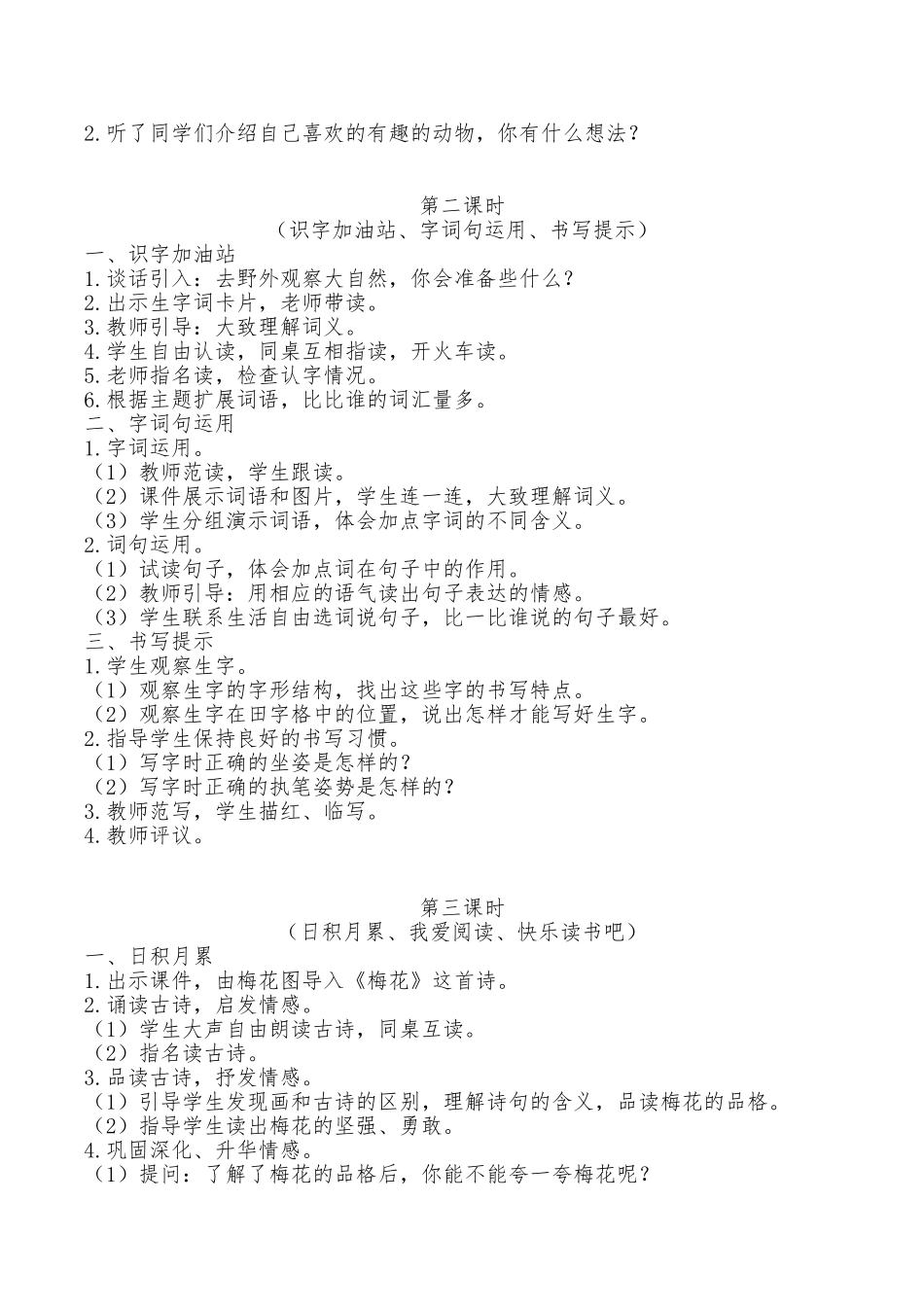 2.听了同学们介绍自己喜欢的有趣的动物，你有什么想法？

第二课时

（识字加油站、字词句运用、书写提示）

一、识字加油站

1.谈话引入：去野外观察大自然，你会准备些什么？

2.出示生字词卡片，老师带读。

3.教师引导：大致理解词义。

4.学生自由认读，同桌互相指读，开火车读。

5.老师指名读，检查认字情况。

6.根据主题扩展词语，比比谁的词汇量多。

二、字词句运用

1.字词运用。

（1）教师范读，学生跟读。

（2）课件展示词语和图片，学生连一连，大致理解词义。

（3）学生分组演示词语，体会加点字词的不同含义。

2.词句运用。

（1）试读句子，体会加点词在句子中的作用。

（2）教师引导：用相应的语气读出句子表达的情感。

（3）学生联系生活自由选词说句子，比一比谁说的句子最好。

三、书写提示

1.学生观察生字。

（1）观察生字的字形结构，找出这些字的书写特点。

（2）观察生字在田字格中的位置，说出怎样才能写好生字。

2.指导学生保持良好的书写习惯。

（1）写字时正确的坐姿是怎样的？

（2）写字时正确的执笔姿势是怎样的？

3.教师范写，学生描红、临写。

4.教师评议。

第三课时

（日积月累、我爱阅读、快乐读书吧）

一、日积月累

1.出示课件，由梅花图导入《梅花》这首诗。

2.诵读古诗，启发情感。

（1）学生大声自由朗读古诗，同桌互读。

（2）指名读古诗。

3.品读古诗，抒发情感。

（1）引导学生发现画和古诗的区别，理解诗句的含义，品读梅花的品格。

（2）指导学生读出梅花的坚强、勇敢。

4.巩固深化、升华情感。

（1）提问：了解了梅花的品格后，你能不能夸一夸梅花呢？